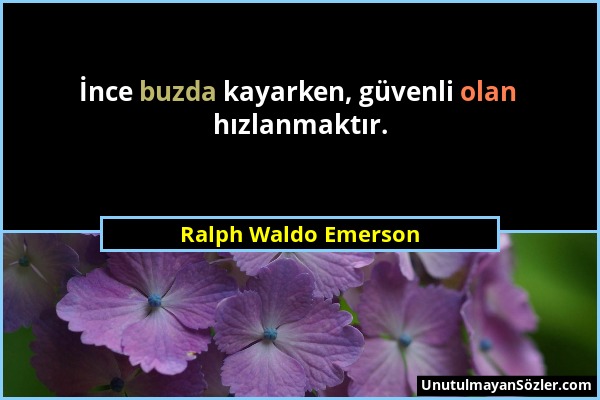 İnce buzda kayarken, güvenli olan hızlanmaktır.

Ralph Waldo Emerson

UnutulmayanSözler.com